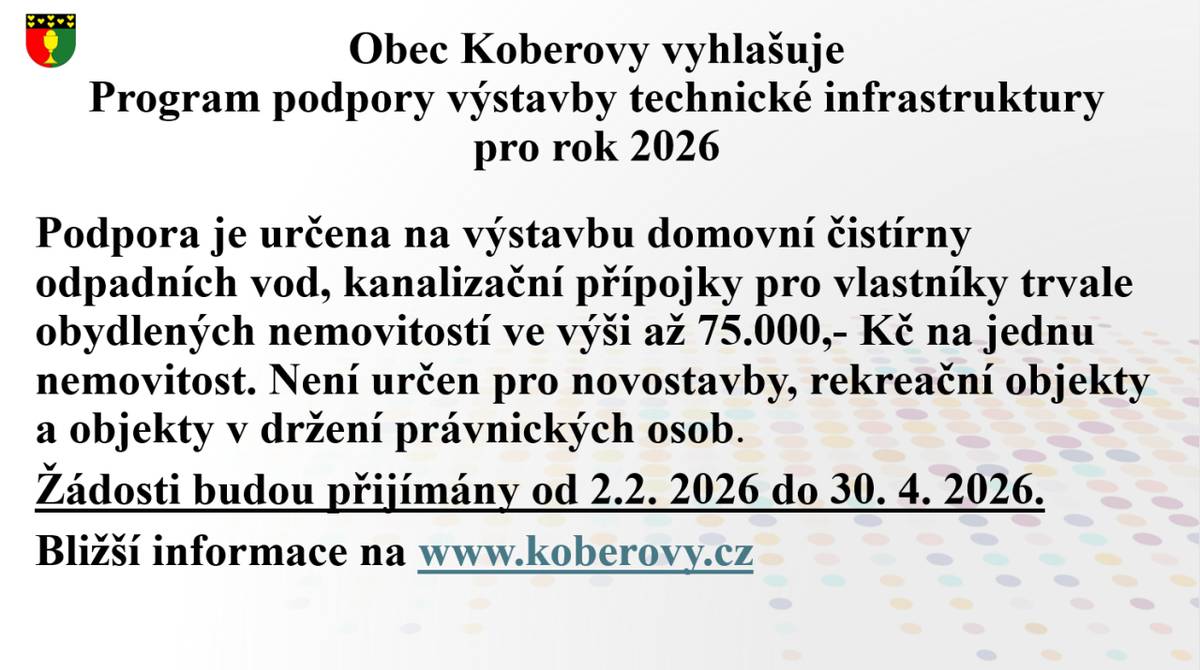 Obec Koberovy vyhlašuje
Program podpory výstavby technické infrastruktury
pro rok 2026

Podpora je určena na výstavbu domovní čistírny odpadních vod, kanalizační přípojky pro vlastníky trvale obydlených nemovitostí ve výši až 75.000,- Kč na jednu nemovitost. Není určen pro novostavby, rekreační objekty a objekty v držení právnických osob.

Žádosti budou přijímány od 2.2. 2026 do 30. 4. 2026.

Bližší informace na www.koberovy.cz